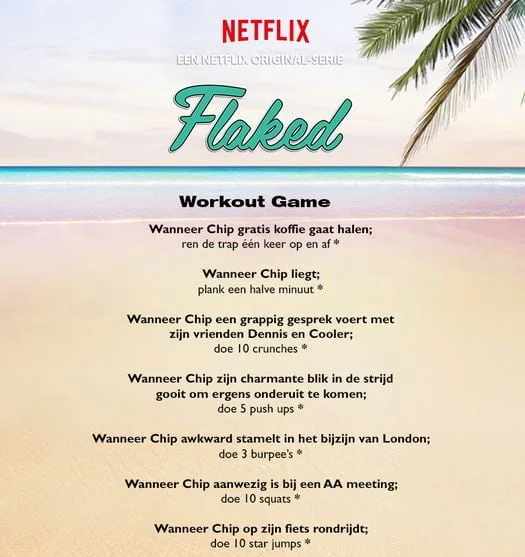 NETFLIX

EEN NETFLIX ORIGINAL-SERIE

Flaked

Workout Game

Wanneer Chip gratis koffie gaat halen;
ren de trap één keer op en af *

Wanneer Chip liegt;
plank een halve minuut *

Wanneer Chip een grappig gesprek voert met zijn vrienden Dennis en Cooler;
doe 10 crunches *

Wanneer Chip zijn charmante blik in de strijd gooit om ergens onderuit te komen;
doe 5 push ups *

Wanneer Chip awkward stamelt in het bijzijn van London;
doe 3 burpee's *

Wanneer Chip aanwezig is bij een AA meeting;
doe 10 squats *

Wanneer Chip op zijn fiets rondrijdt;
doe 10 star jumps *